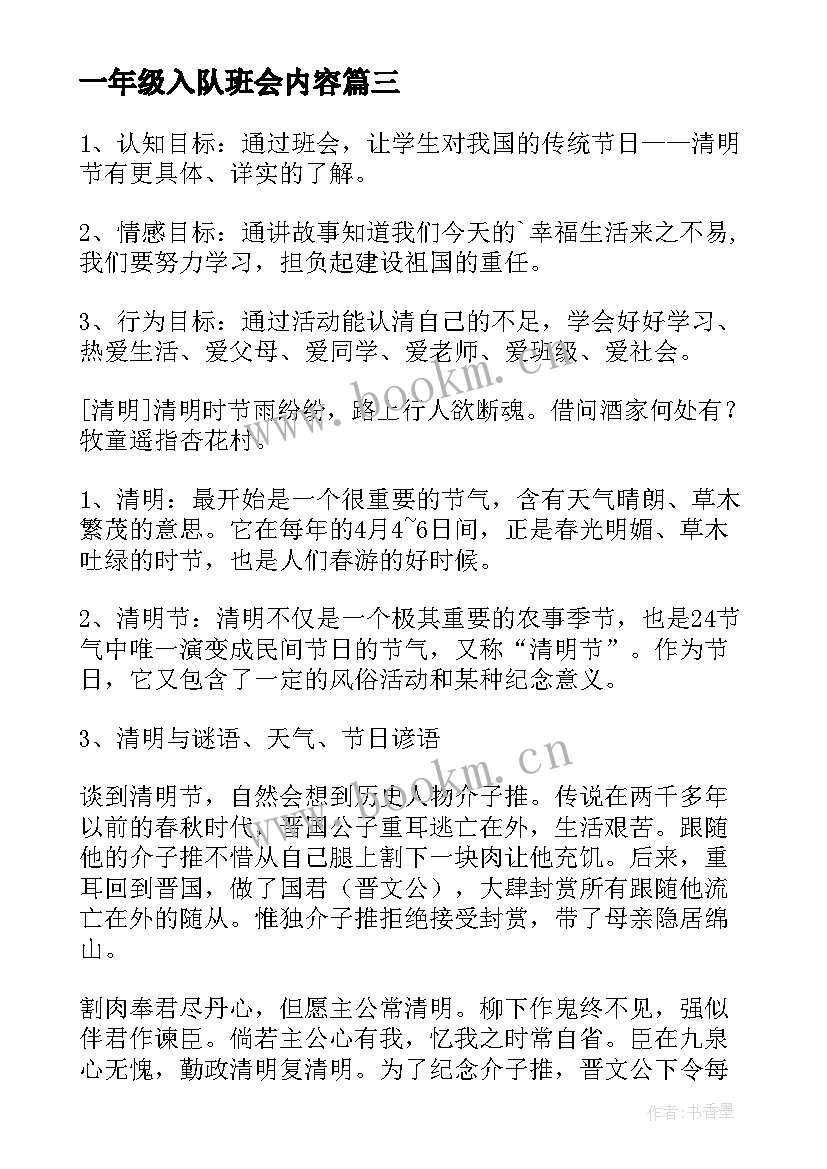 一年级入队班会内容篇三

1、认知目标：通过班会，让学生对我国的传统节日——清明节有更具体、详实的了解。

2、情感目标：通讲故事知道我们今天的`幸福生活来之不易，我们要努力学习，担负起建设祖国的重任。

3、行为目标：通过活动能认清自己的不足，学会好好学习、热爱生活、爱父母、爱同学、爱老师、爱班级、爱社会。

[清明]清明时节雨纷纷，路上行人欲断魂。借问酒家何处有？牧童遥指杏花村。

1、清明：最开始是一个很重要的节气，含有天气晴朗、草木繁茂的意思。它在每年的4月4~6日间，正是春光明媚、草木吐绿的时节，也是人们春游的好时候。

2、清明节：清明不仅是一个极其重要的农事季节，也是24节气中唯一演变成民间节日的节气，又称“清明节”。作为节日，它又包含了一定的风俗活动和某种纪念意义。

3、清明与谜语、天气、节日谚语

谈到清明节，自然会想到历史人物介子推。传说在两千多年以前的春秋时代，晋国公子重耳逃亡在外，生活艰苦。跟随他的介子推不惜从自己腿上割下一块肉让他充饥。后来，重耳回到晋国，做了国君（晋文公），大肆封赏所有跟随他流亡在外的随从。惟独介子推拒绝接受封赏，带了母亲隐居绵山。

割肉奉君尽丹心，但愿主公常清明。柳下作鬼终不见，强似伴君作谏臣。倘若主公心有我，忆我之时常自省。臣在九泉心无愧，勤政清明复清明。为了纪念介子推，晋文公下令每

www.bookm.cn

www.bookm.cn

作者：书香墨